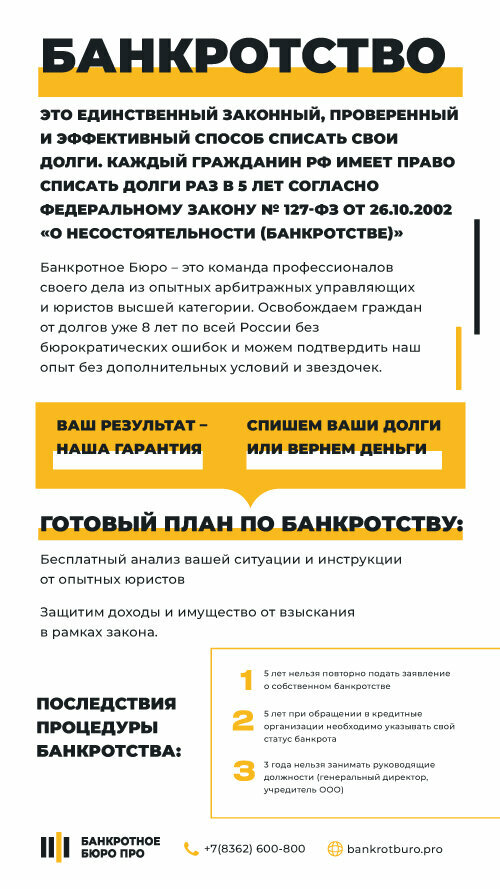 БАНКРОТСТВО

ЭТО ЕДИНСТВЕННЫЙ ЗАКОННЫЙ, ПРОВЕРЕННЫЙ И ЭФФЕКТИВНЫЙ СПОСОБ СПИСАТЬ СВОИ ДОЛГИ. КАЖДЫЙ ГРАЖДАНИН РФ ИМЕЕТ ПРАВО СПИСАТЬ ДОЛГИ РАЗ В 5 ЛЕТ СОГЛАСНО ФЕДЕРАЛЬНОМУ ЗАКОНУ № 127-ФЗ ОТ 26.10.2002 «О НЕСОСТОЯТЕЛЬНОСТИ (БАНКРОТСТВЕ)»

Банкротное Бюро – это команда профессионалов своего дела из опытных арбитражных управляющих и юристов высшей категории. Освобождаем граждан от долгов уже 8 лет по всей России без бюрократических ошибок и можем подтвердить наш опыт без дополнительных условий и звездочек.

ВАШ РЕЗУЛЬТАТ – НАША ГАРАНТИЯ

СПИШЕМ ВАШИ ДОЛГИ ИЛИ ВЕРНЕМ ДЕНЬГИ

ГОТОВЫЙ ПЛАН ПО БАНКРОТСТВУ:

Бесплатный анализ вашей ситуации и инструкции от опытных юристов

Защитим доходы и имущество от взыскания в рамках закона.

ПОСЛЕДСТВИЯ ПРОЦЕДУРЫ БАНКРОТСТВА:

1 5 лет нельзя повторно подать заявление о собственном банкротстве

2 5 лет при обращении в кредитные организации необходимо указывать свой статус банкрота

3 3 года нельзя занимать руководящие должности (генеральный директор, учредитель ООО)

БАНКРОТНОЕ БЮРО ПРО

+7(8362) 600-800

bankrotburo.pro